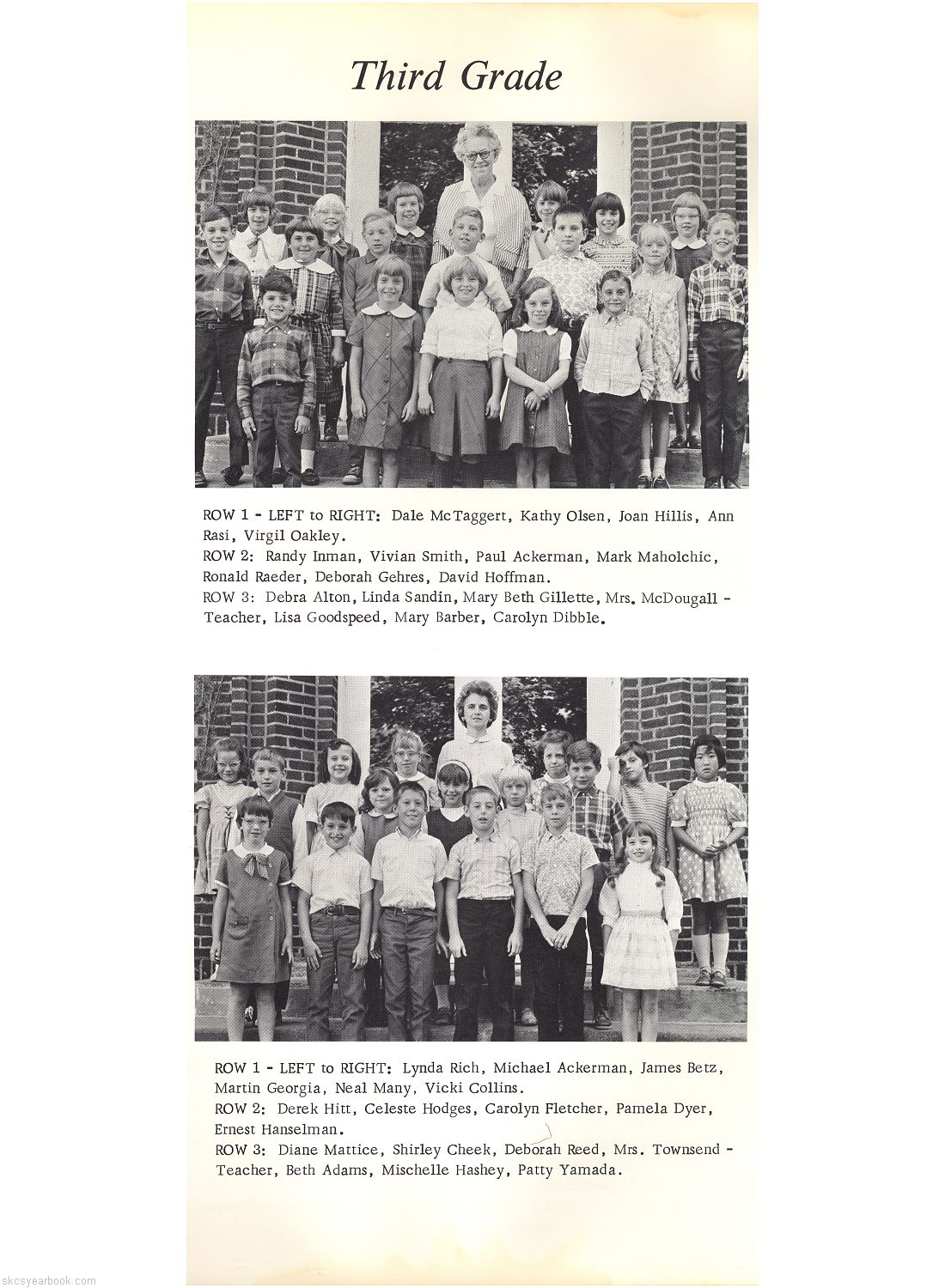 Third Grade

ROW 1 - LEFT to RIGHT: Dale McTaggert, Kathy Olsen, Joan Hillis, Ann Rasi, Virgil Oakley.
ROW 2: Randy Inman, Vivian Smith, Paul Ackerman, Mark Maholchic, Ronald Raeder, Deborah Gehres, David Hoffman.
ROW 3: Debra Alton, Linda Sandin, Mary Beth Gillette, Mrs. McDougall - Teacher, Lisa Goodspeed, Mary Barber, Carolyn Dibble.

ROW 1 - LEFT to RIGHT: Lynda Rich, Michael Ackerman, James Betz, Martin Georgia, Neal Many, Vicki Collins.
ROW 2: Derek Hitt, Celeste Hodges, Carolyn Fletcher, Pamela Dyer, Ernest Hanselman.
ROW 3: Diane Mattice, Shirley Cheek, Deborah Reed, Mrs. Townsend - Teacher, Beth Adams, Mischelle Hashey, Patty Yamada.

skcsyearbook.com